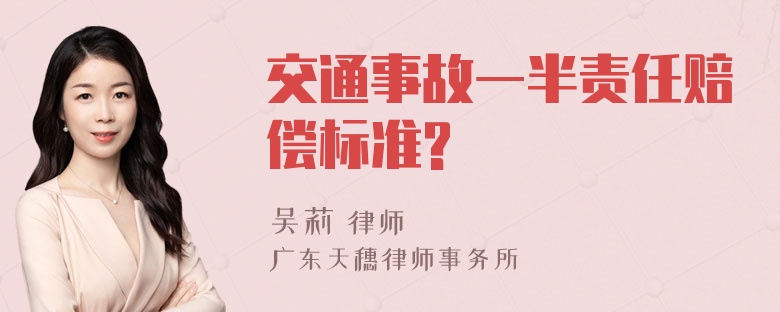 交通事故一半责任赔偿标准?

吴莉 律师

广东天穗律师事务所